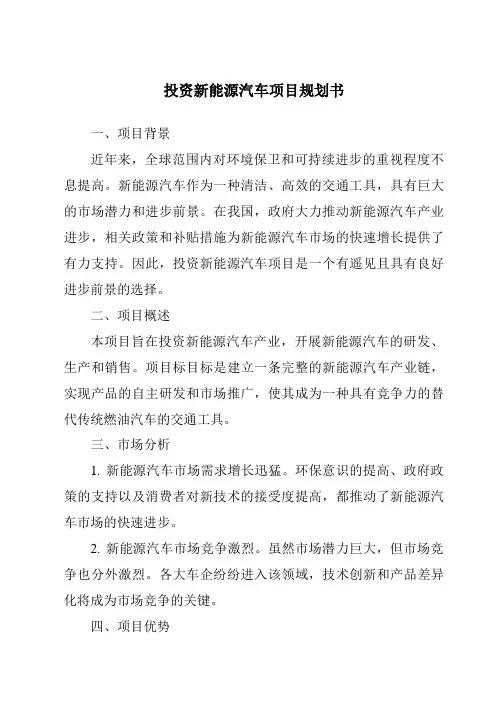 投资新能源汽车项目规划书

一、项目背景

近年来，全球范围内对环境保卫和可持续进步的重视程度不息提高。新能源汽车作为一种清洁、高效的交通工具，具有巨大的市场潜力和进步前景。在我国，政府大力推动新能源汽车产业进步，相关政策和补贴措施为新能源汽车市场的快速增长提供了有力支持。因此，投资新能源汽车项目是一个有遥见且具有良好进步前景的选择。

二、项目概述

本项目旨在投资新能源汽车产业，开展新能源汽车的研发、生产和销售。项目标目标是建立一条完整的新能源汽车产业链，实现产品的自主研发和市场推广，使其成为一种具有竞争力的替代传统燃油汽车的交通工具。

三、市场分析

1. 新能源汽车市场需求增长迅猛。环保意识的提高、政府政策的支持以及消费者对新技术的接受度提高，都推动了新能源汽车市场的快速进步。

2. 新能源汽车市场竞争激烈。虽然市场潜力巨大，但市场竞争也分外激烈。各大车企纷纷进入该领域，技术创新和产品差异化将成为市场竞争的关键。

四、项目优势